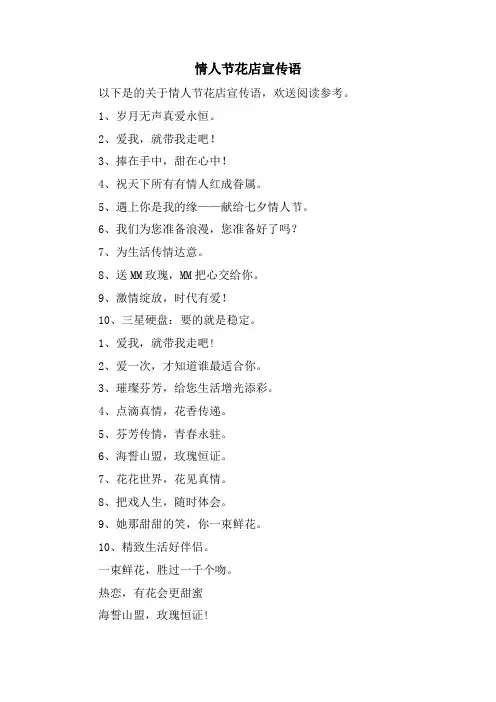 情人节花店宣传语

以下是的关于情人节花店宣传语，欢送阅读参考。

1、岁月无声真爱永恒。

2、爱我，就带我走吧！

3、捧在手中，甜在心中！

4、祝天下所有有情人红成眷属。

5、遇上你是我的缘——献给七夕情人节。

6、我们为您准备浪漫，您准备好了吗？

7、为生活传情达意。

8、送MM玫瑰，MM把心交给你。

9、激情绽放，时代有爱！

10、三星硬盘：要的就是稳定。

1、爱我，就带我走吧！

2、爱一次，才知道谁最适合你。

3、璀璨芬芳，给您生活增光添彩。

4、点滴真情，花香传递。

5、芬芳传情，青春永驻。

6、海誓山盟，玫瑰恒证。

7、花花世界，花见真情。

8、把戏人生，随时体会。

9、她那甜甜的笑，你一束鲜花。

10、精致生活好伴侣。

一束鲜花，胜过一千个吻。

热恋，有花会更甜蜜

海誓山盟，玫瑰恒证！